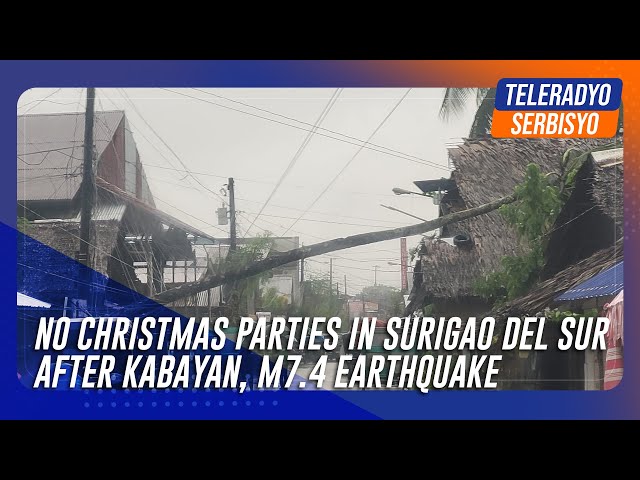 TELERADYO
SERBISYO

NO CHRISTMAS PARTIES IN SURIGAO DEL SUR AFTER KABAYAN, M7.4 EARTHQUAKE